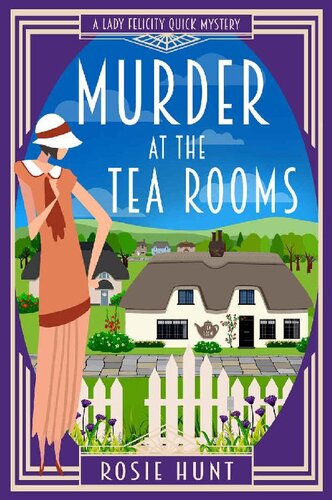 A LADY FELICITY QUICK MYSTERY

MURDER AT THE TEA ROOMS

ROSIE HUNT